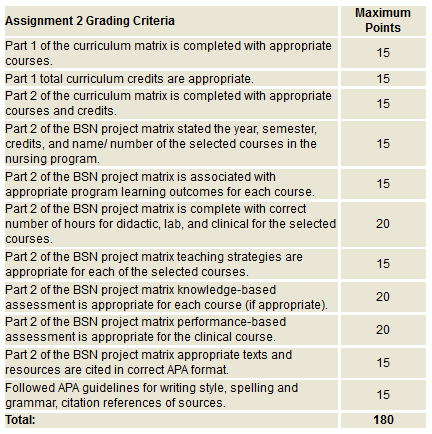 | Assignment 2 Grading Criteria | Maximum Points |
|---|---|
| Part 1 of the curriculum matrix is completed with appropriate courses. | 15 |
| Part 1 total curriculum credits are appropriate. | 15 |
| Part 2 of the curriculum matrix is completed with appropriate courses and credits. | 15 |
| Part 2 of the BSN project matrix stated the year, semester, credits, and name/ number of the selected courses in the nursing program. | 15 |
| Part 2 of the BSN project matrix is associated with appropriate program learning outcomes for each course. | 15 |
| Part 2 of the BSN project matrix is complete with correct number of hours for didactic, lab, and clinical for the selected courses. | 20 |
| Part 2 of the BSN project matrix teaching strategies are appropriate for each of the selected courses. | 15 |
| Part 2 of the BSN project matrix knowledge-based assessment is appropriate for each course (if appropriate). | 20 |
| Part 2 of the BSN project matrix performance-based assessment is appropriate for the clinical course. | 20 |
| Part 2 of the BSN project matrix appropriate texts and resources are cited in correct APA format. | 15 |
| Followed APA guidelines for writing style, spelling and grammar, citation references of sources. | 15 |
| Total: | 180 |